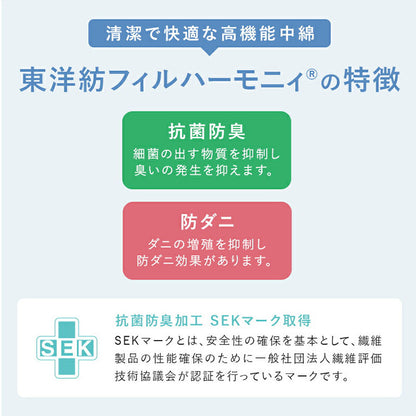 清潔で快適な高機能中綿

東洋紡フィルハーモニィ®の特徴

抗菌防臭

細菌の出す物質を抑制し臭いの発生を抑えます。

防ダニ

ダニの増殖を抑制し防ダニ効果があります。

SEK

抗菌防臭加工 SEKマーク取得

SEKマークとは、安全性の確保を基本として、繊維製品の性能確保のために一般社団法人繊維評価技術協議会が認証を行っているマークです。